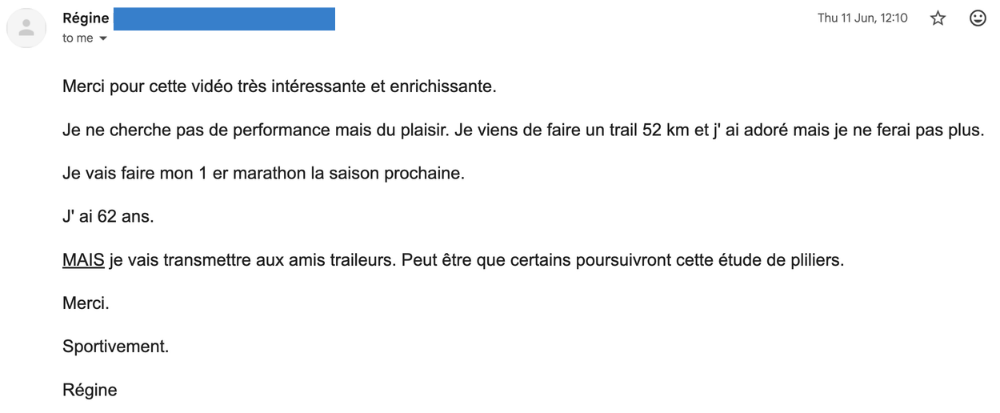 Régine
to me

Thu 11 Jun, 12:10

Merci pour cette vidéo très intéressante et enrichissante.

Je ne cherche pas de performance mais du plaisir. Je viens de faire un trail 52 km et j' ai adoré mais je ne ferai pas plus.

Je vais faire mon 1 er marathon la saison prochaine.

J' ai 62 ans.

MAIS je vais transmettre aux amis traileurs. Peut être que certains poursuivront cette étude de pliliers.

Merci.

Sportivement.

Régine